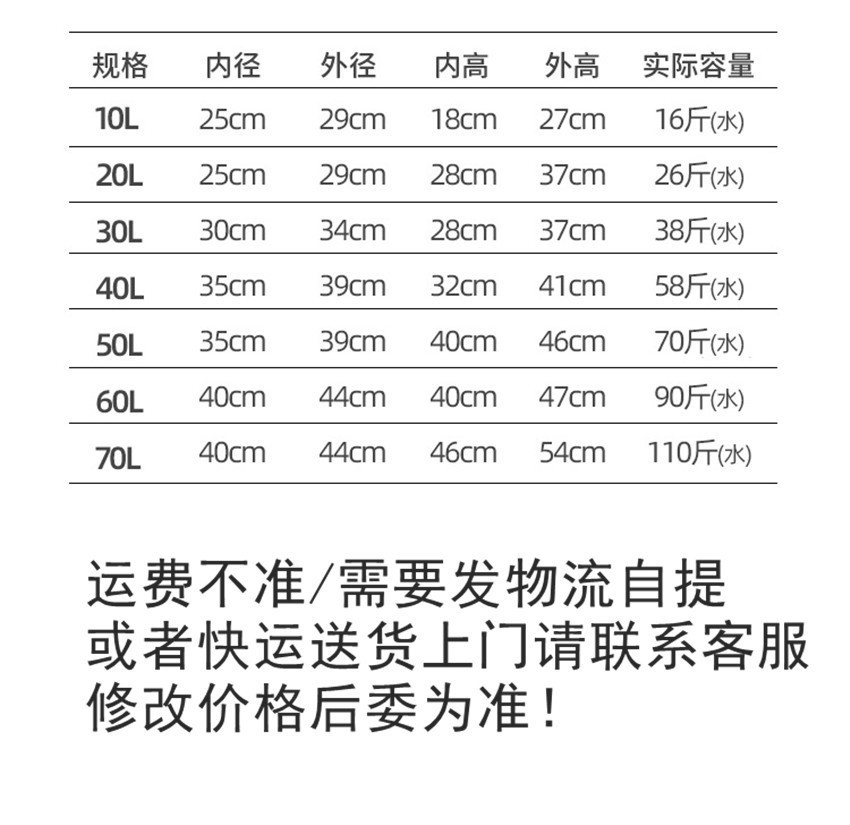 | 规格 | 内径 | 外径 | 内高 | 外高 | 实际容量 |
|---|---|---|---|---|---|
| 10L | 25cm | 29cm | 18cm | 27cm | 16斤(水) |
| 20L | 25cm | 29cm | 28cm | 37cm | 26斤(水) |
| 30L | 30cm | 34cm | 28cm | 37cm | 38斤(水) |
| 40L | 35cm | 39cm | 32cm | 41cm | 58斤(水) |
| 50L | 35cm | 39cm | 40cm | 46cm | 70斤(水) |
| 60L | 40cm | 44cm | 40cm | 47cm | 90斤(水) |
| 70L | 40cm | 44cm | 46cm | 54cm | 110斤(水) |

运费不准/需要发物流自提
或者快运送货上门请联系客服
修改价格后委为准！